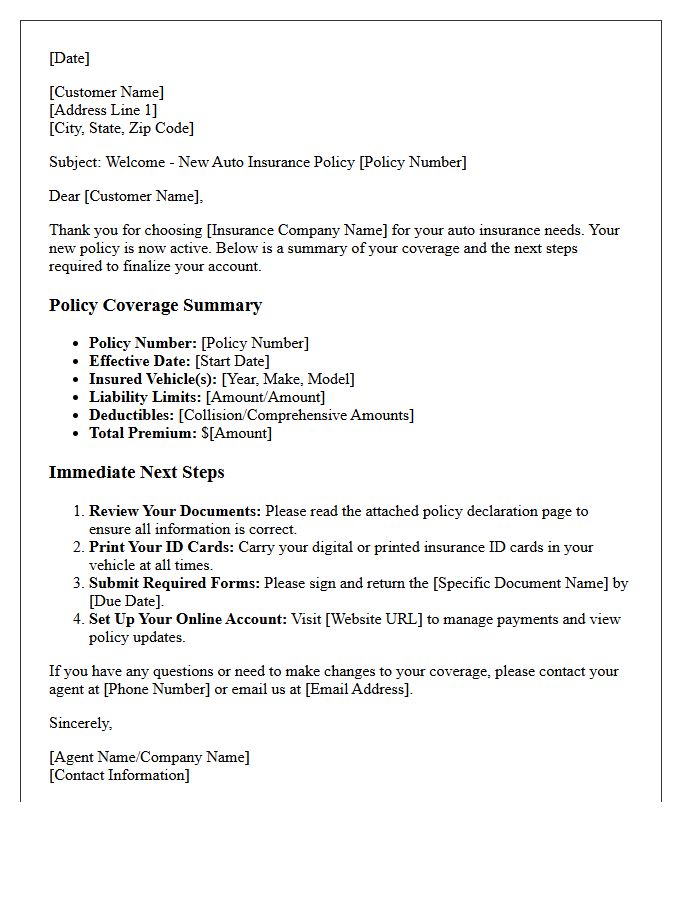 [Date]

[Customer Name]
[Address Line 1]
[City, State, Zip Code]

Subject: Welcome - New Auto Insurance Policy [Policy Number]

Dear [Customer Name],

Thank you for choosing [Insurance Company Name] for your auto insurance needs. Your new policy is now active. Below is a summary of your coverage and the next steps required to finalize your account.

Policy Coverage Summary

• Policy Number: [Policy Number]
• Effective Date: [Start Date]
• Insured Vehicle(s): [Year, Make, Model]
• Liability Limits: [Amount/Amount]
• Deductibles: [Collision/Comprehensive Amounts]
• Total Premium: $[Amount]

Immediate Next Steps

1. Review Your Documents: Please read the attached policy declaration page to ensure all information is correct.
2. Print Your ID Cards: Carry your digital or printed insurance ID cards in your vehicle at all times.
3. Submit Required Forms: Please sign and return the [Specific Document Name] by [Due Date].
4. Set Up Your Online Account: Visit [Website URL] to manage payments and view policy updates.

If you have any questions or need to make changes to your coverage, please contact your agent at [Phone Number] or email us at [Email Address].

Sincerely,

[Agent Name/Company Name]
[Contact Information]